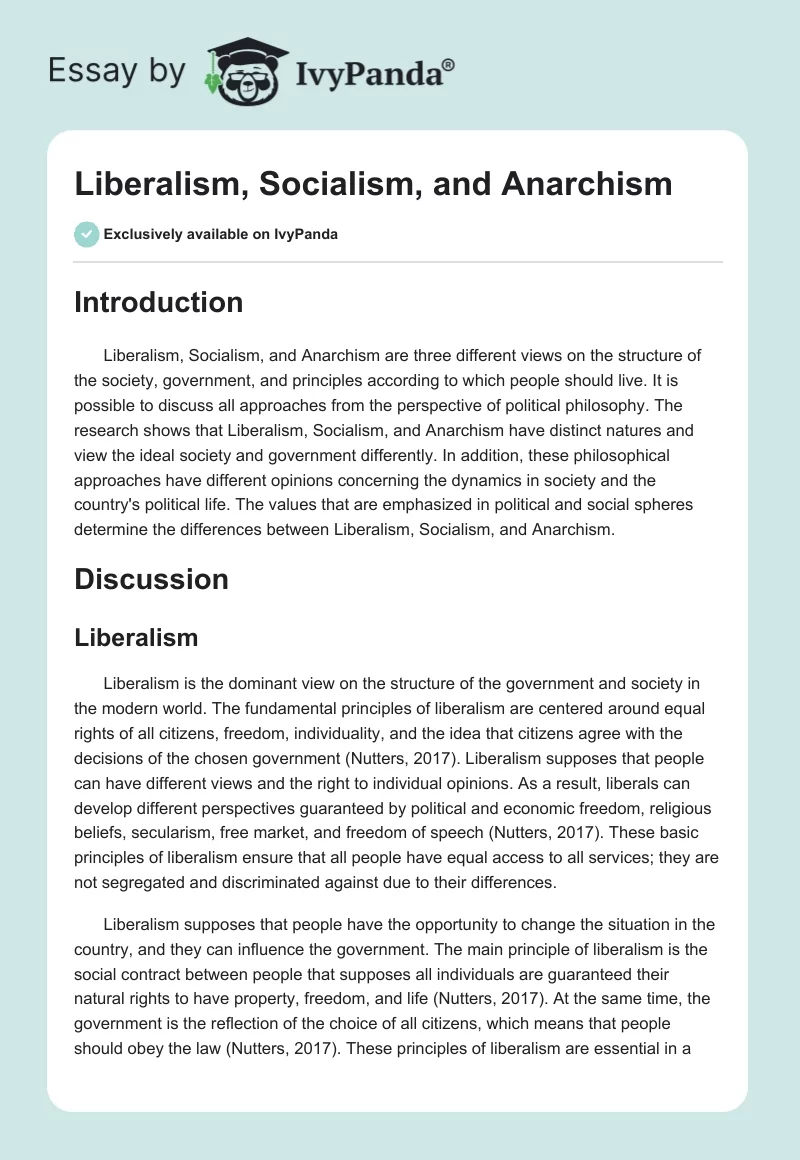 Essay by IvyPanda®

Liberalism, Socialism, and Anarchism

Exclusively available on IvyPanda

Introduction

Liberalism, Socialism, and Anarchism are three different views on the structure of the society, government, and principles according to which people should live. It is possible to discuss all approaches from the perspective of political philosophy. The research shows that Liberalism, Socialism, and Anarchism have distinct natures and view the ideal society and government differently. In addition, these philosophical approaches have different opinions concerning the dynamics in society and the country's political life. The values that are emphasized in political and social spheres determine the differences between Liberalism, Socialism, and Anarchism.

Discussion

Liberalism

Liberalism is the dominant view on the structure of the government and society in the modern world. The fundamental principles of liberalism are centered around equal rights of all citizens, freedom, individuality, and the idea that citizens agree with the decisions of the chosen government (Nutters, 2017). Liberalism supposes that people can have different views and the right to individual opinions. As a result, liberals can develop different perspectives guaranteed by political and economic freedom, religious beliefs, secularism, free market, and freedom of speech (Nutters, 2017). These basic principles of liberalism ensure that all people have equal access to all services; they are not segregated and discriminated against due to their differences.

Liberalism supposes that people have the opportunity to change the situation in the country, and they can influence the government. The main principle of liberalism is the social contract between people that supposes all individuals are guaranteed their natural rights to have property, freedom, and life (Nutters, 2017). At the same time, the government is the reflection of the choice of all citizens, which means that people should obey the law (Nutters, 2017). These principles of liberalism are essential in a